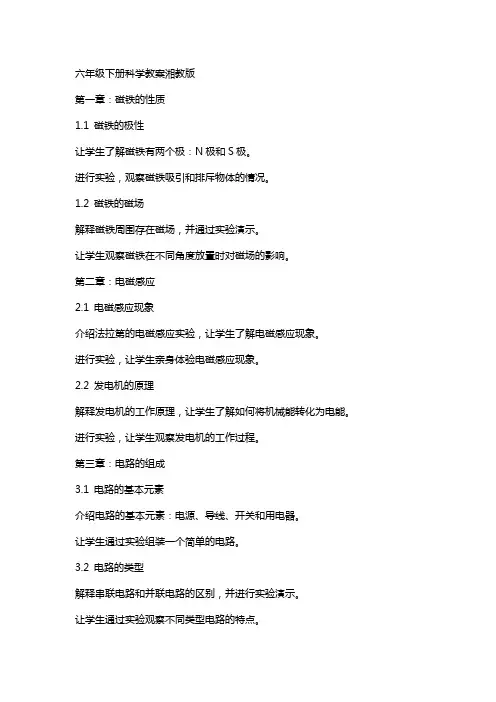 六年级下册科学教案湘教版

第一章：磁铁的性质

1.1 磁铁的极性

让学生了解磁铁有两个极：N 极和 S 极。

进行实验，观察磁铁吸引和排斥物体的情况。

1.2 磁铁的磁场

解释磁铁周围存在磁场，并通过实验演示。

让学生观察磁铁在不同角度放置时对磁场的影响。

第二章：电磁感应

2.1 电磁感应现象

介绍法拉第的电磁感应实验，让学生了解电磁感应现象。

进行实验，让学生亲身体验电磁感应现象。

2.2 发电机的原理

解释发电机的工作原理，让学生了解如何将机械能转化为电能。

进行实验，让学生观察发电机的工作过程。

第三章：电路的组成

3.1 电路的基本元素

介绍电路的基本元素：电源、导线、开关和用电器。

让学生通过实验组装一个简单的电路。

3.2 电路的类型

解释串联电路和并联电路的区别，并进行实验演示。

让学生通过实验观察不同类型电路的特点。